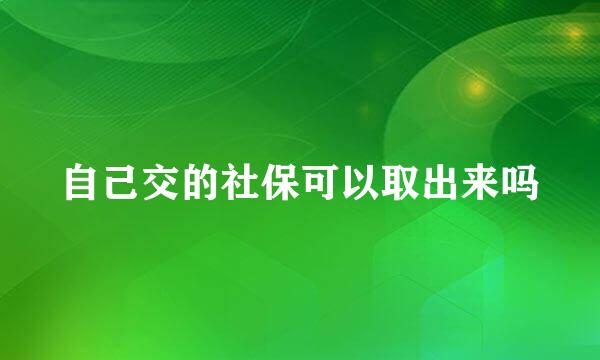 自己交的社保可以取出来吗